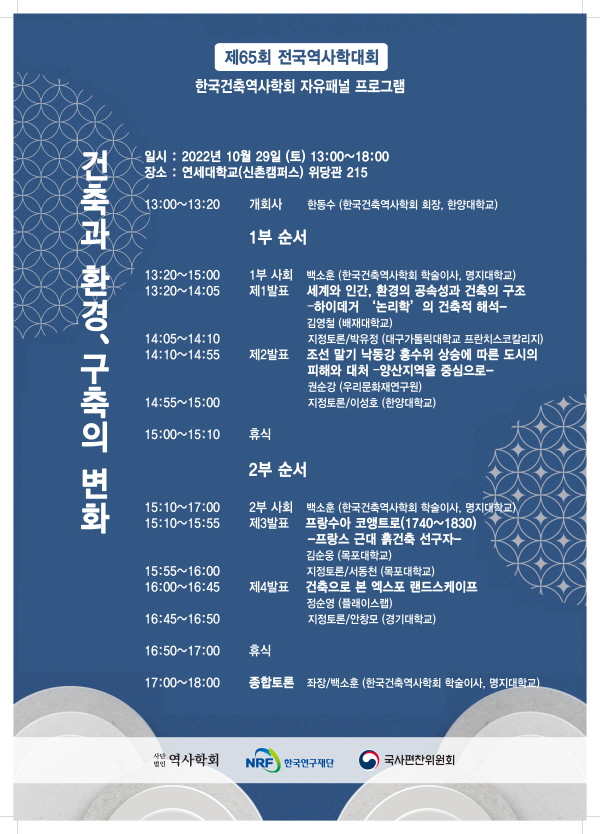 제65회 전국역사학대회

한국건축역사학회 자유패널 프로그램

건축과 환경, 구축의 변화

일시 : 2022년 10월 29일 (토) 13:00~18:00
장소 : 연세대학교(신촌캠퍼스) 위당관 215

13:00~13:20 개회사 한동수 (한국건축역사학회 회장, 한양대학교)

1부 순서

13:20~15:00 1부 사회 백소훈 (한국건축역사학회 학술이사, 명지대학교)
13:20~14:05 제1발표 세계와 인간, 환경의 공속성과 건축의 구조 -하이데거 '논리학'의 건축적 해석-
김영철 (배재대학교)
14:05~14:10 지정토론/박유정 (대구가톨릭대학교 프란치스코칼리지)
14:10~14:55 제2발표 조선 말기 낙동강 홍수위 상승에 따른 도시의 피해와 대처 -양산지역을 중심으로-
권순강 (우리문화재연구원)
14:55~15:00 지정토론/이성호 (한양대학교)

15:00~15:10 휴식

2부 순서

15:10~17:00 2부 사회 백소훈 (한국건축역사학회 학술이사, 명지대학교)
15:10~15:55 제3발표 프랑수아 코앵트로(1740~1830) -프랑스 근대 흙건축 선구자-
김순웅 (목포대학교)
15:55~16:00 지정토론/서동천 (목포대학교)
16:00~16:45 제4발표 건축으로 본 엑스포 랜드스케이프
정순영 (플래이스랩)
16:45~16:50 지정토론/안창모 (경기대학교)

16:50~17:00 휴식

17:00~18:00 종합토론 좌장/백소훈 (한국건축역사학회 학술이사, 명지대학교)

사단법인 역사학회 NRF 한국연구재단 국사편찬위원회